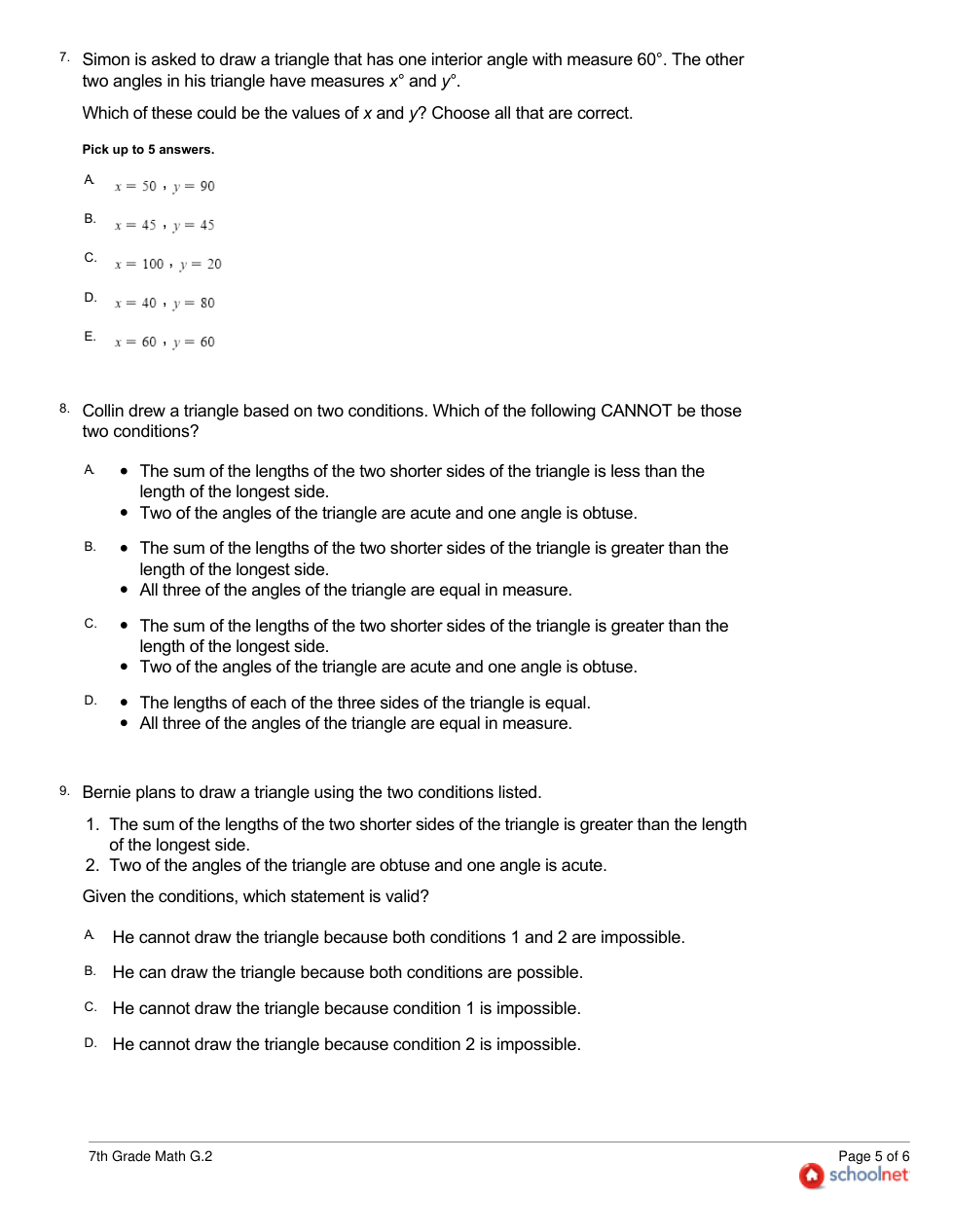 7. Simon is asked to draw a triangle that has one interior angle with measure 60°. The other two angles in his triangle have measures $x$° and $y$°.

Which of these could be the values of $x$ and $y$? Choose all that are correct.

Pick up to 5 answers.

A. $x = 50$ , $y = 90$

B. $x = 45$ , $y = 45$

C. $x = 100$ , $y = 20$

D. $x = 40$ , $y = 80$

E. $x = 60$ , $y = 60$

8. Collin drew a triangle based on two conditions. Which of the following CANNOT be those two conditions?

A. • The sum of the lengths of the two shorter sides of the triangle is less than the length of the longest side.
• Two of the angles of the triangle are acute and one angle is obtuse.

B. • The sum of the lengths of the two shorter sides of the triangle is greater than the length of the longest side.
• All three of the angles of the triangle are equal in measure.

C. • The sum of the lengths of the two shorter sides of the triangle is greater than the length of the longest side.
• Two of the angles of the triangle are acute and one angle is obtuse.

D. • The lengths of each of the three sides of the triangle is equal.
• All three of the angles of the triangle are equal in measure.

9. Bernie plans to draw a triangle using the two conditions listed.

1. The sum of the lengths of the two shorter sides of the triangle is greater than the length of the longest side.
2. Two of the angles of the triangle are obtuse and one angle is acute.

Given the conditions, which statement is valid?

A. He cannot draw the triangle because both conditions 1 and 2 are impossible.

B. He can draw the triangle because both conditions are possible.

C. He cannot draw the triangle because condition 1 is impossible.

D. He cannot draw the triangle because condition 2 is impossible.

7th Grade Math G.2

Page 5 of 6
schoolnet